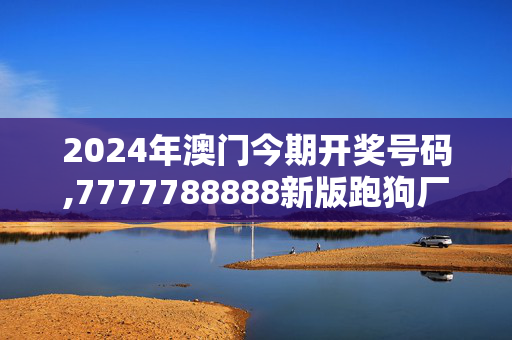 2024年澳门今期开奖号码,7777788888新版跑狗厂